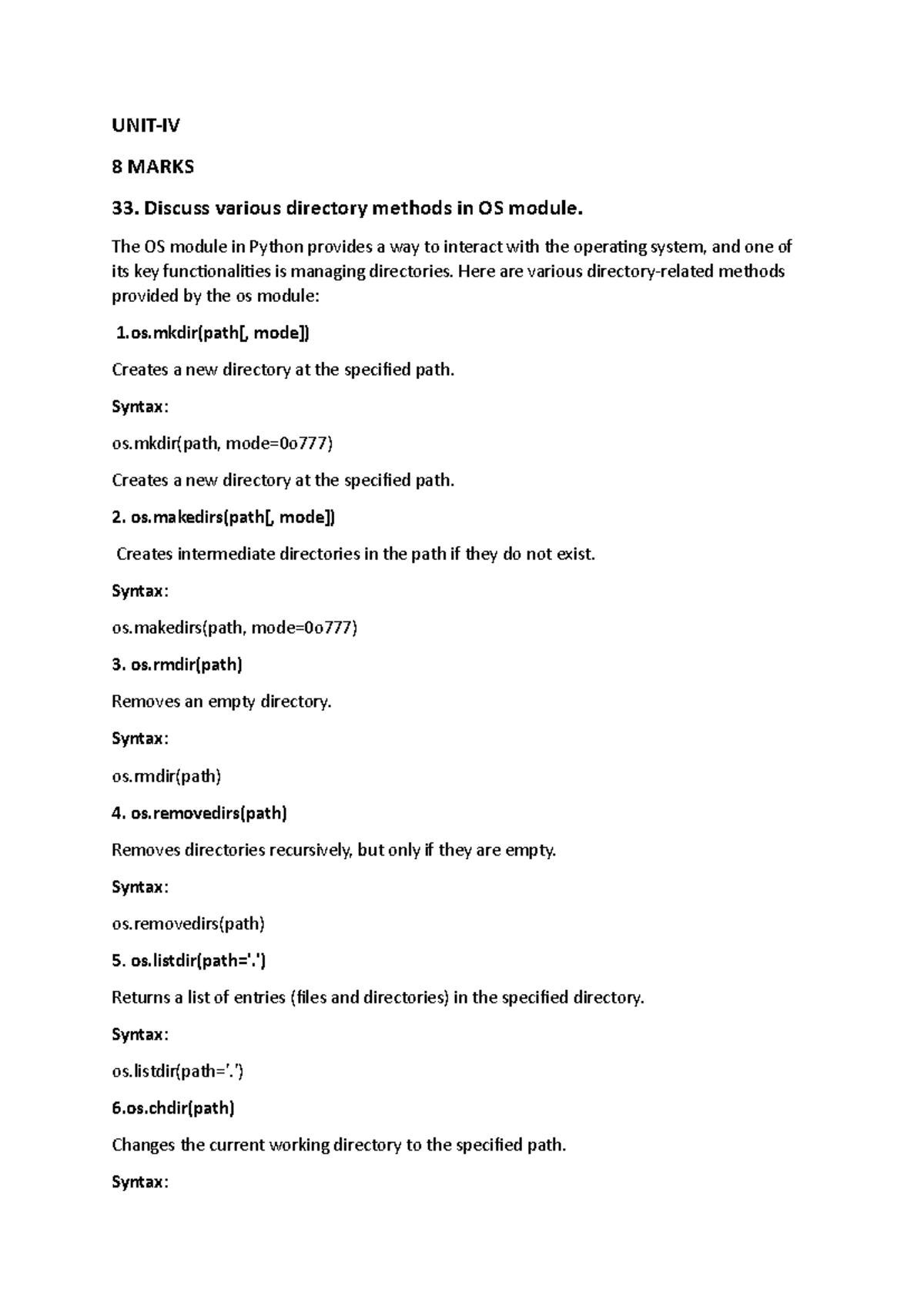 UNIT-IV

8 MARKS

33. Discuss various directory methods in OS module.

The OS module in Python provides a way to interact with the operating system, and one of its key functionalities is managing directories. Here are various directory-related methods provided by the os module:

1.os.mkdir(path[, mode])

Creates a new directory at the specified path.

Syntax:

os.mkdir(path, mode=0o777)

Creates a new directory at the specified path.

2. os.makedirs(path[, mode])

Creates intermediate directories in the path if they do not exist.

Syntax:

os.makedirs(path, mode=0o777)

3. os.rmdir(path)

Removes an empty directory.

Syntax:

os.rmdir(path)

4. os.removedirs(path)

Removes directories recursively, but only if they are empty.

Syntax:

os.removedirs(path)

5. os.listdir(path='.')

Returns a list of entries (files and directories) in the specified directory.

Syntax:

os.listdir(path='.')

6.os.chdir(path)

Changes the current working directory to the specified path.

Syntax: